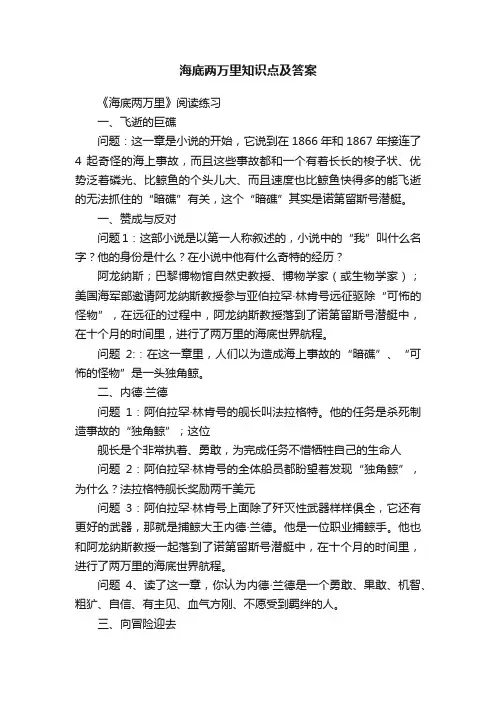 海底两万里知识点及答案

《海底两万里》阅读练习

一、飞逝的巨礁

问题：这一章是小说的开始，它说到在 1866 年和 1867 年接连了 4 起奇怪的海上事故，而且这些事故都和一个有着长长的梭子状、优势泛着磷光、比鲸鱼的个头儿大、而且速度也比鲸鱼快得多的能飞逝的无法抓住的“暗礁”有关，这个“暗礁”其实是诺第留斯号潜艇。

一、赞成与反对

问题 1：这部小说是以第一人称叙述的，小说中的“我”叫什么名字？他的身份是什么？在小说中他有什么奇特的经历？

阿龙纳斯；巴黎博物馆自然史教授、博物学家（或生物学家）；美国海军部邀请阿龙纳斯教授参与亚伯拉罕·林肯号远征驱除“可怖的怪物”，在远征的过程中，阿龙纳斯教授落到了诺第留斯号潜艇中，在十个月的时间里，进行了两万里的海底世界航程。

问题 2：：在这一章里，人们以为造成海上事故的“暗礁”、“可怖的怪物”是一头独角鲸。

二、内德·兰德

问题 1：阿伯拉罕·林肯号的舰长叫法拉格特。他的任务是杀死制造事故的“独角鲸”；这位

舰长是个非常执着、勇敢，为完成任务不惜牺牲自己的生命人

问题 2：阿伯拉罕·林肯号的全体船员都盼望着发现“独角鲸”，为什么？法拉格特舰长奖励两千美元

问题 3：阿伯拉罕·林肯号上面除了歼灭性武器样样俱全，它还有更好的武器，那就是捕鲸大王内德·兰德。他是一位职业捕鲸手。他也和阿龙纳斯教授一起落到了诺第留斯号潜艇中，在十个月的时间里，进行了两万里的海底世界航程。

问题 4、读了这一章，你认为内德·兰德是一个勇敢、果敢、机智、粗犷、自信、有主见、血气方刚、不愿受到羁绊的人。

三、向冒险迎去